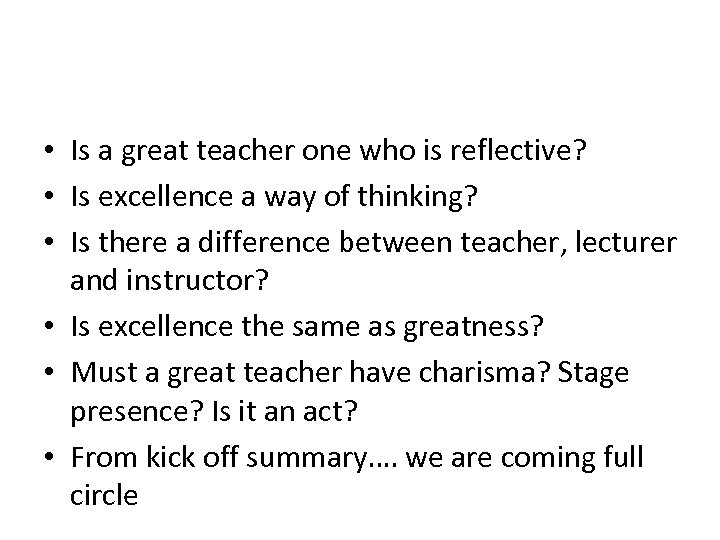 • Is a great teacher one who is reflective?
• Is excellence a way of thinking?
• Is there a difference between teacher, lecturer and instructor?
• Is excellence the same as greatness?
• Must a great teacher have charisma? Stage presence? Is it an act?
• From kick off summary…. we are coming full circle